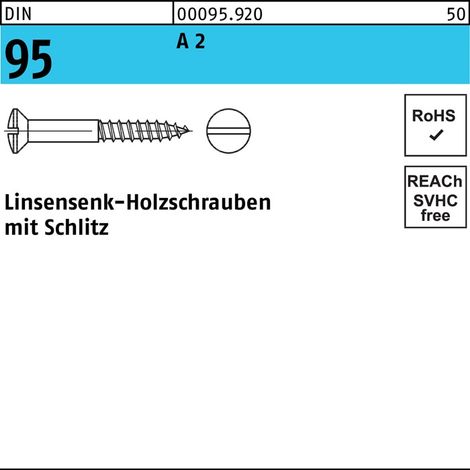 DIN 00095.920 50

95

A 2

RoHS
✓

REACh
SVHC
free

Linsensenk-Holzschrauben
mit Schlitz